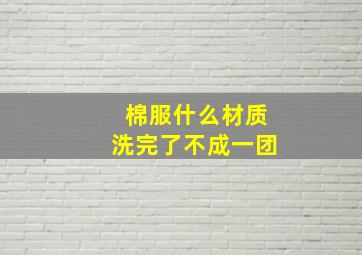 棉服什么材质
洗完了不成一团